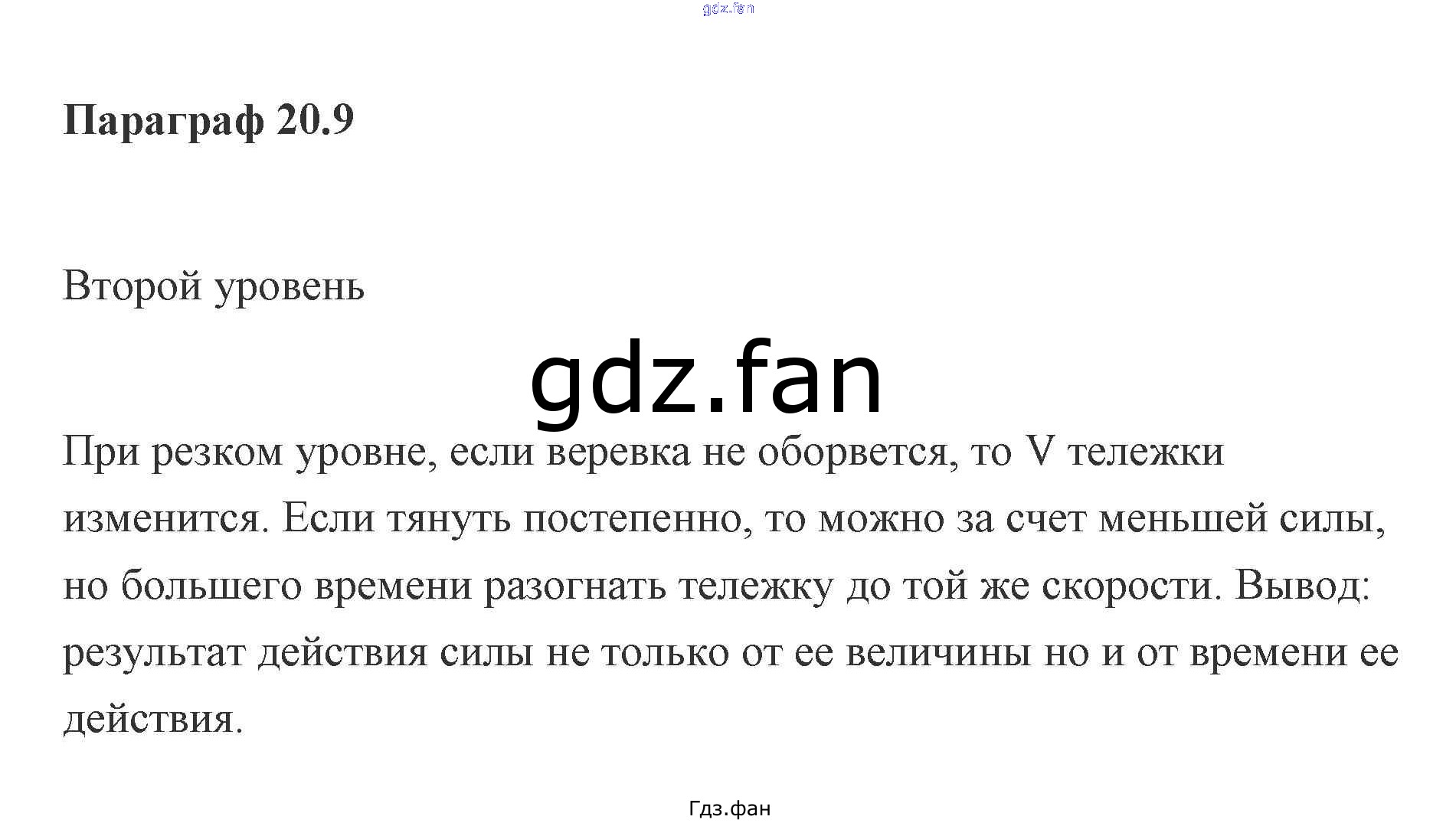 gdz.fan

Параграф 20.9

Второй уровень

gdz.fan

При резком уровне, если веревка не оборвется, то V тележки изменится. Если тянуть постепенно, то можно за счет меньшей силы, но большего времени разогнать тележку до той же скорости. Вывод: результат действия силы не только от ее величины но и от времени ее действия.

Гдз.фан